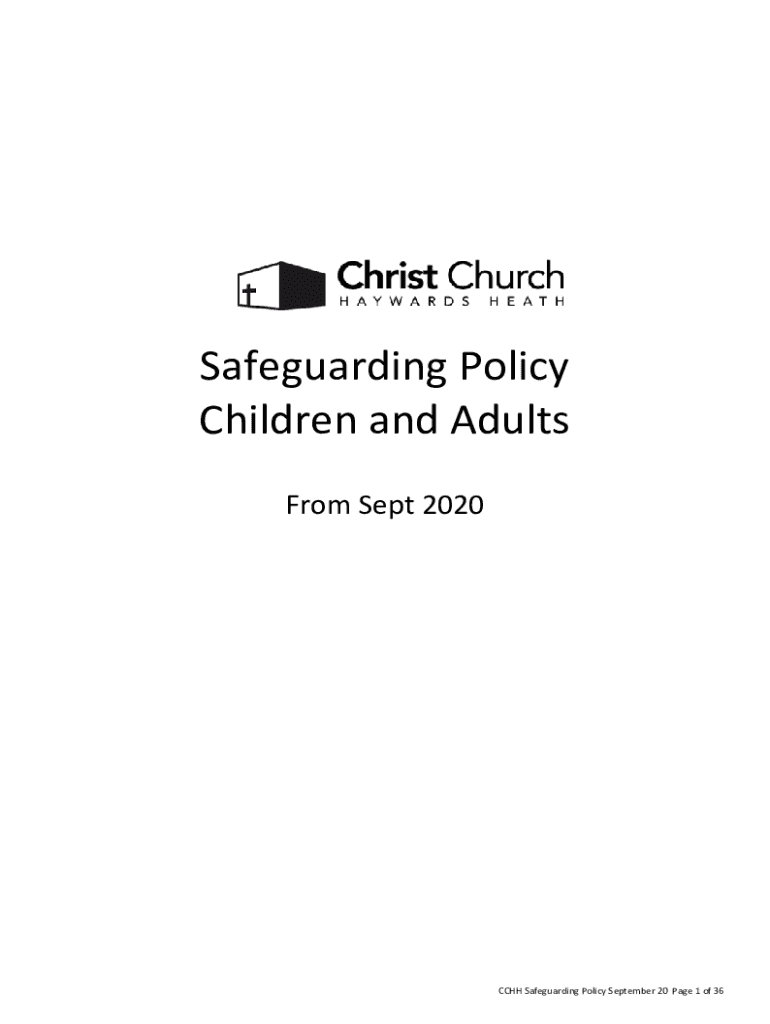 Christ Church
HAYWARDS HEATH

Safeguarding Policy
Children and Adults

From Sept 2020

CCHH Safeguarding Policy September 20 Page 1 of 36